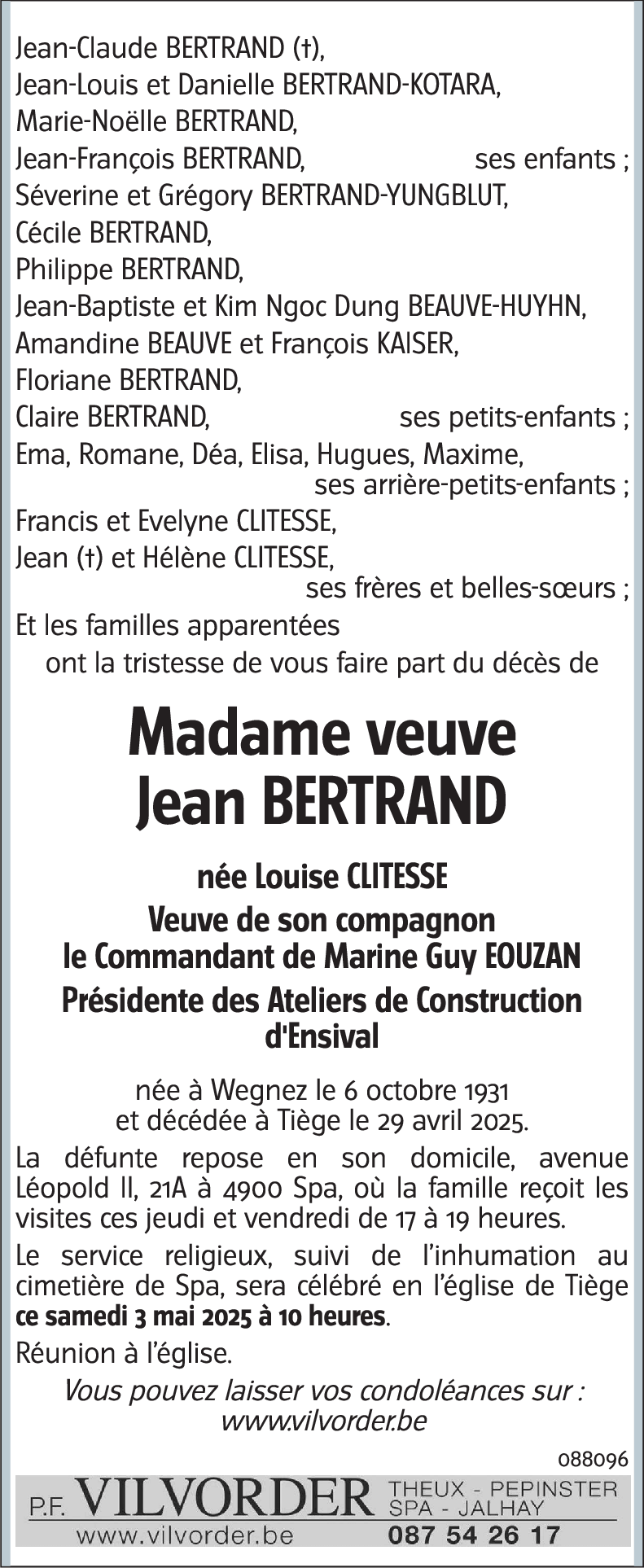 Jean-Claude BERTRAND (†),
Jean-Louis et Danielle BERTRAND-KOTARA,
Marie-Noëlle BERTRAND,
Jean-François BERTRAND, ses enfants ;
Séverine et Grégory BERTRAND-YUNGBLUT,
Cécile BERTRAND,
Philippe BERTRAND,
Jean-Baptiste et Kim Ngoc Dung BEAUVE-HUYHN,
Amandine BEAUVE et François KAISER,
Floriane BERTRAND,
Claire BERTRAND, ses petits-enfants ;
Ema, Romane, Déa, Elisa, Hugues, Maxime,
ses arrière-petits-enfants ;
Francis et Evelyne CLITESSE,
Jean (†) et Hélène CLITESSE,
ses frères et belles-sœurs ;
Et les familles apparentées
ont la tristesse de vous faire part du décès de

Madame veuve
Jean BERTRAND

née Louise CLITESSE
Veuve de son compagnon
le Commandant de Marine Guy EOUZAN
Présidente des Ateliers de Construction d'Ensival

née à Wegnez le 6 octobre 1931
et décédée à Tiège le 29 avril 2025.

La défunte repose en son domicile, avenue Léopold II, 21A à 4900 Spa, où la famille reçoit les visites ces jeudi et vendredi de 17 à 19 heures.

Le service religieux, suivi de l'inhumation au cimetière de Spa, sera célébré en l'église de Tiège ce samedi 3 mai 2025 à 10 heures.

Réunion à l'église.

Vous pouvez laisser vos condoléances sur :
www.vilvorder.be

088096

P.F. VILVORDER THEUX - PEPINSTER SPA - JALHAY
www.vilvorder.be 087 54 26 17